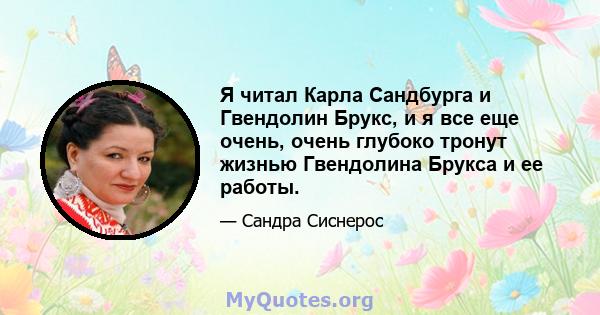 Я читал Карла Сандбурга и Гвендолин Брукс, и я все еще очень, очень глубоко тронут жизнью Гвендолина Брукса и ее работы.

— Сандра Сиснерос

MyQuotes.org